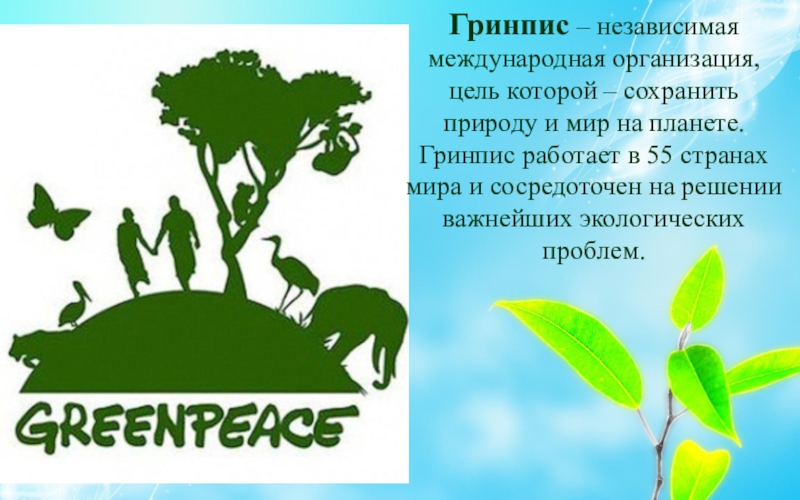 GREENPEACE

Гринпис – независимая международная организация, цель которой – сохранить природу и мир на планете. Гринпис работает в 55 странах мира и сосредоточен на решении важнейших экологических проблем.